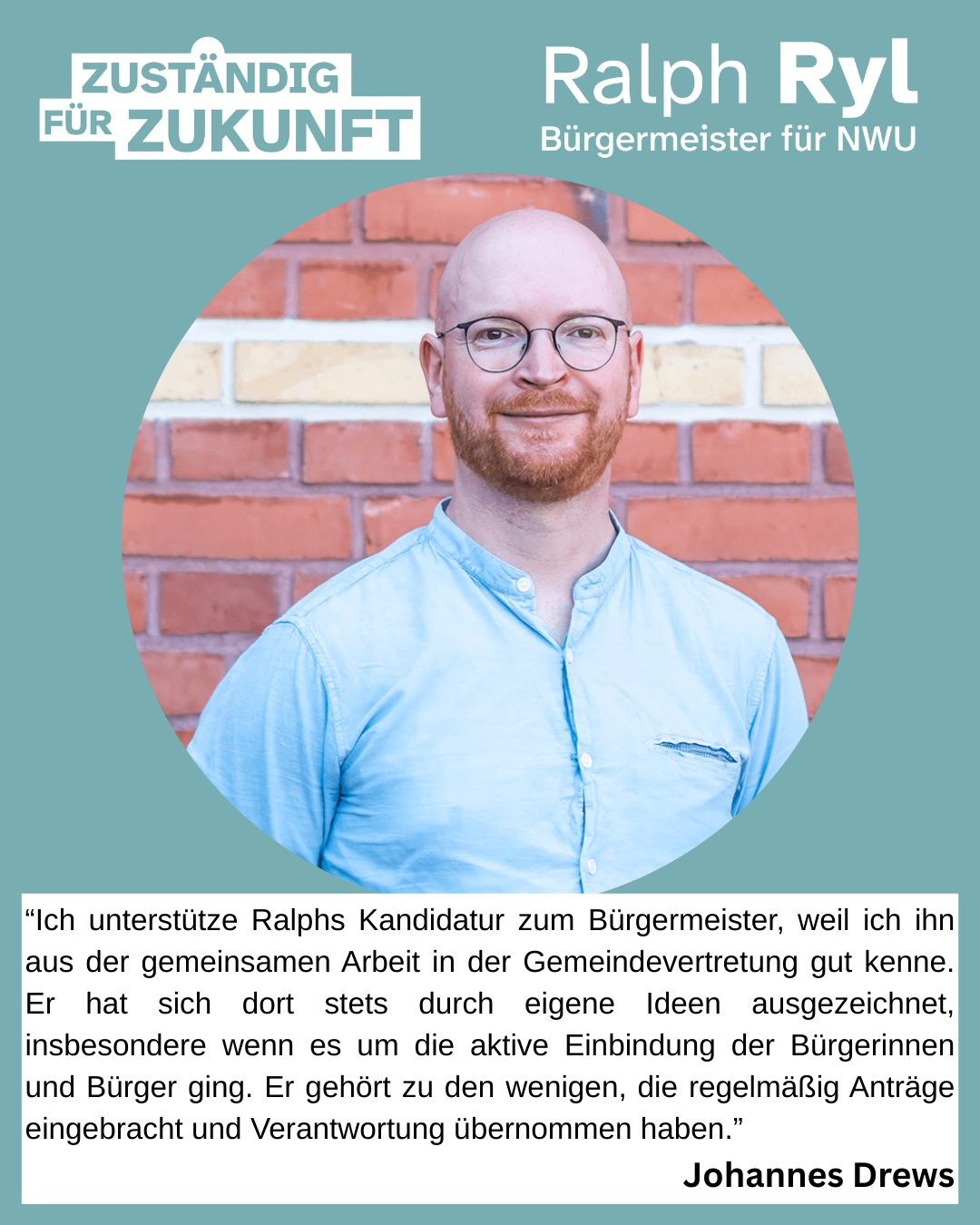 ZUSTÄNDIG
FÜR ZUKUNFT

Ralph Ryl
Bürgermeister für NWU

"Ich unterstütze Ralphs Kandidatur zum Bürgermeister, weil ich ihn aus der gemeinsamen Arbeit in der Gemeindevertretung gut kenne. Er hat sich dort stets durch eigene Ideen ausgezeichnet, insbesondere wenn es um die aktive Einbindung der Bürgerinnen und Bürger ging. Er gehört zu den wenigen, die regelmäßig Anträge eingebracht und Verantwortung übernommen haben."

Johannes Drews